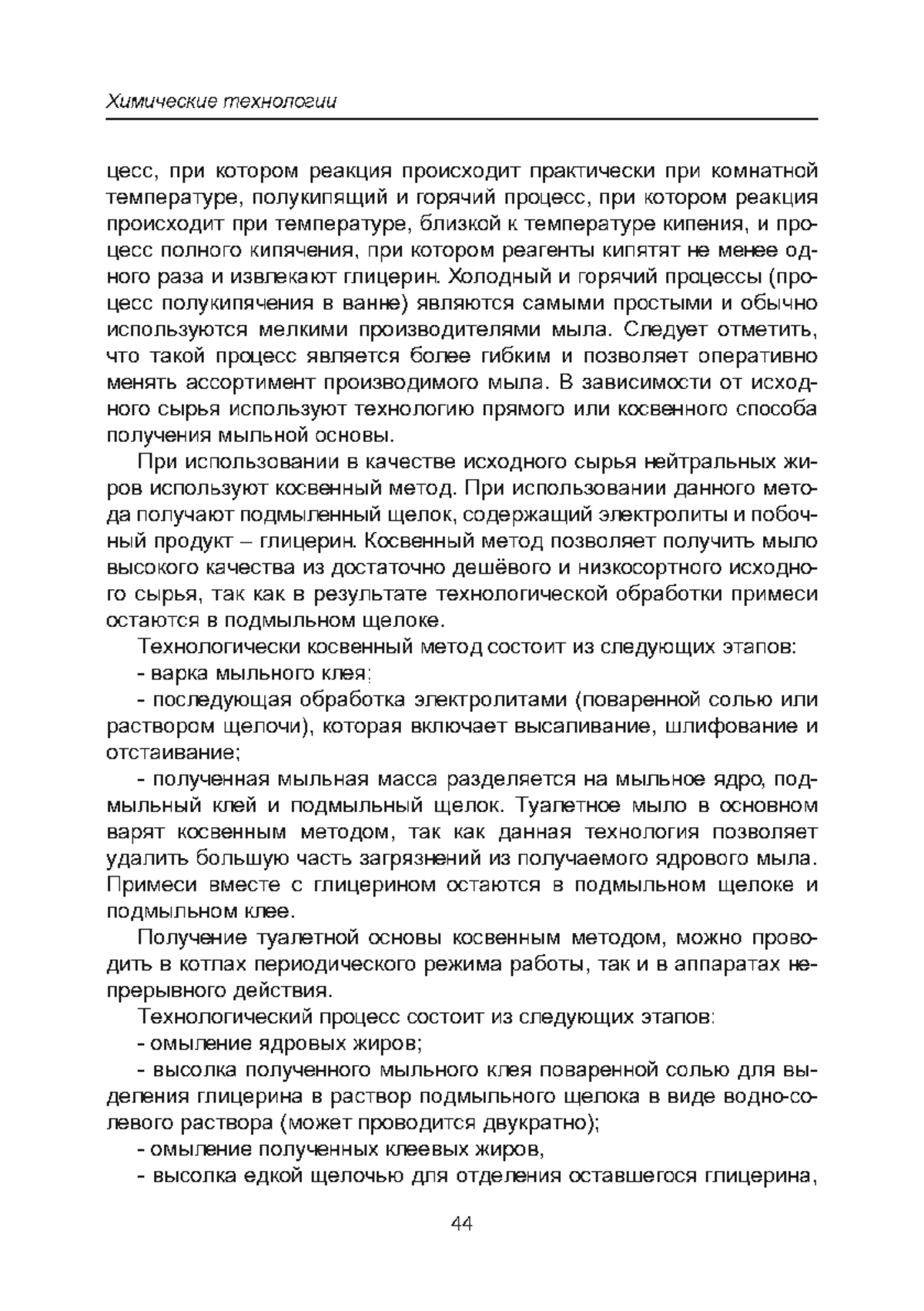 Химические технологии

цесс, при котором реакция происходит практически при комнатной температуре, полукипящий и горячий процесс, при котором реакция происходит при температуре, близкой к температуре кипения, и процесс полного кипячения, при котором реагенты кипятят не менее одного раза и извлекают глицерин. Холодный и горячий процессы (процесс полукипячения в ванне) являются самыми простыми и обычно используются мелкими производителями мыла. Следует отметить, что такой процесс является более гибким и позволяет оперативно менять ассортимент производимого мыла. В зависимости от исходного сырья используют технологию прямого или косвенного способа получения мыльной основы.

При использовании в качестве исходного сырья нейтральных жиров используют косвенный метод. При использовании данного метода получают подмыленный щелок, содержащий электролиты и побочный продукт – глицерин. Косвенный метод позволяет получить мыло высокого качества из достаточно дешёвого и низкосортного исходного сырья, так как в результате технологической обработки примеси остаются в подмыльном щелоке.

Технологически косвенный метод состоит из следующих этапов:

- варка мыльного клея;

- последующая обработка электролитами (поваренной солью или раствором щелочи), которая включает высаливание, шлифование и отстаивание;

- полученная мыльная масса разделяется на мыльное ядро, подмыльный клей и подмыльный щелок. Туалетное мыло в основном варят косвенным методом, так как данная технология позволяет удалить большую часть загрязнений из получаемого ядрового мыла. Примеси вместе с глицерином остаются в подмыльном щелоке и подмыльном клее.

Получение туалетной основы косвенным методом, можно проводить в котлах периодического режима работы, так и в аппаратах непрерывного действия.

Технологический процесс состоит из следующих этапов:

- омыление ядровых жиров;

- высолка полученного мыльного клея поваренной солью для выделения глицерина в раствор подмыльного щелока в виде водно-солевого раствора (может проводится двукратно);

- омыление полученных клеевых жиров,

- высолка едкой щелочью для отделения оставшегося глицерина,

44